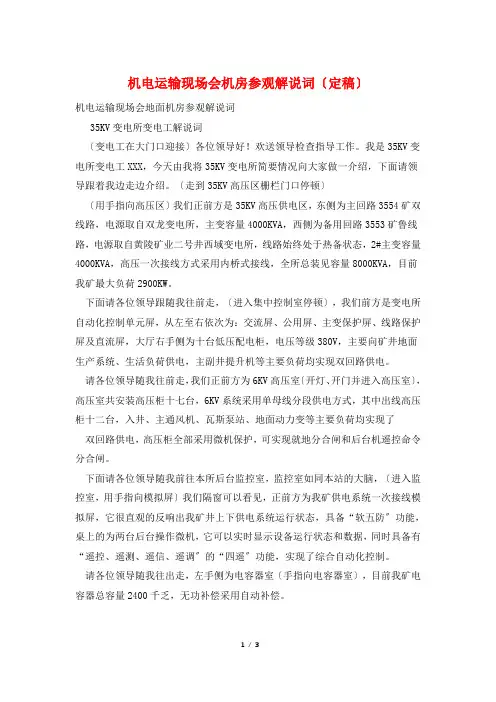 机电运输现场会机房参观解说词〔定稿〕

机电运输现场会地面机房参观解说词

35KV 变电所变电工解说词

〔变电工在大门口迎接〕各位领导好！欢送领导检查指导工作。我是 35KV 变电所变电工 XXX，今天由我将 35KV 变电所简要情况向大家做一介绍，下面请领导跟着我边走边介绍。〔走到 35KV 高压区栅栏门口停顿〕

〔用手指向高压区〕我们正前方是 35KV 高压供电区，东侧为主回路 3554 矿双线路，电源取自双龙变电所，主变容量 4000KVA，西侧为备用回路 3553 矿鲁线路，电源取自黄陵矿业二号井西域变电所，线路始终处于热备状态，2#主变容量 4000KVA，高压一次接线方式采用内桥式接线，全所总装见容量 8000KVA，目前我矿最大负荷 2900KW。

下面请各位领导跟随我往前走，〔进入集中控制室停顿〕，我们前方是变电所自动化控制单元屏，从左至右依次为：交流屏、公用屏、主变保护屏、线路保护屏及直流屏，大厅右手侧为十台低压配电柜，电压等级 380V，主要向矿井地面生产系统、生活负荷供电，主副井提升机等主要负荷均实现双回路供电。

请各位领导随我往前走，我们正前方为 6KV 高压室〔开灯、开门并进入高压室〕，高压室共安装高压柜十七台，6KV 系统采用单母线分段供电方式，其中出线高压柜十二台，入井、主通风机、瓦斯泵站、地面动力变等主要负荷均实现了

双回路供电，高压柜全部采用微机保护，可实现就地分合闸和后台机遥控命令分合闸。

下面请各位领导随我前往本所后台监控室，监控室如同本站的大脑，〔进入监控室，用手指向模拟屏〕我们隔窗可以看见，正前方为我矿供电系统一次接线模拟屏，它很直观的反响出我矿井上下供电系统运行状态，具备“软五防”功能，桌上的为两台后台操作微机，它可以实时显示设备运行状态和数据，同时具备有“遥控、遥测、遥信、遥调”的“四遥”功能，实现了综合自动化控制。

请各位领导随我往出走，左手侧为电容器室〔手指向电容器室〕，目前我矿电容器总容量 2400 千乏，无功补偿采用自动补偿。

1 / 3